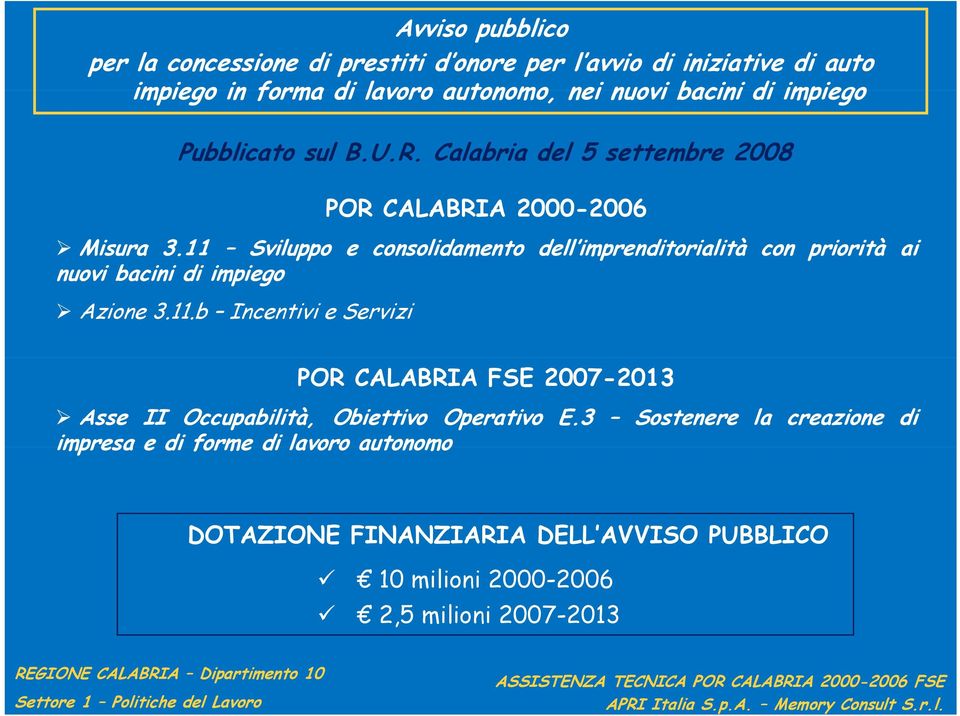 Avviso pubblico
per la concessione di prestiti d'onore per l'avvio di iniziative di auto impiego in forma di lavoro autonomo, nei nuovi bacini di impiego

Pubblicato sul B.U.R. Calabria del 5 settembre 2008

POR CALABRIA 2000-2006

➢ Misura 3.11 – Sviluppo e consolidamento dell'imprenditorialità con priorità ai nuovi bacini di impiego

➢ Azione 3.11.b – Incentivi e Servizi

POR CALABRIA FSE 2007-2013

➢ Asse II Occupabilità, Obiettivo Operativo E.3 – Sostenere la creazione di impresa e di forme di lavoro autonomo

DOTAZIONE FINANZIARIA DELL'AVVISO PUBBLICO
✓ € 10 milioni 2000-2006
✓ € 2,5 milioni 2007-2013

REGIONE CALABRIA – Dipartimento 10
Settore 1 – Politiche del Lavoro

ASSISTENZA TECNICA POR CALABRIA 2000-2006 FSE
APRI Italia S.p.A. – Memory Consult S.r.l.